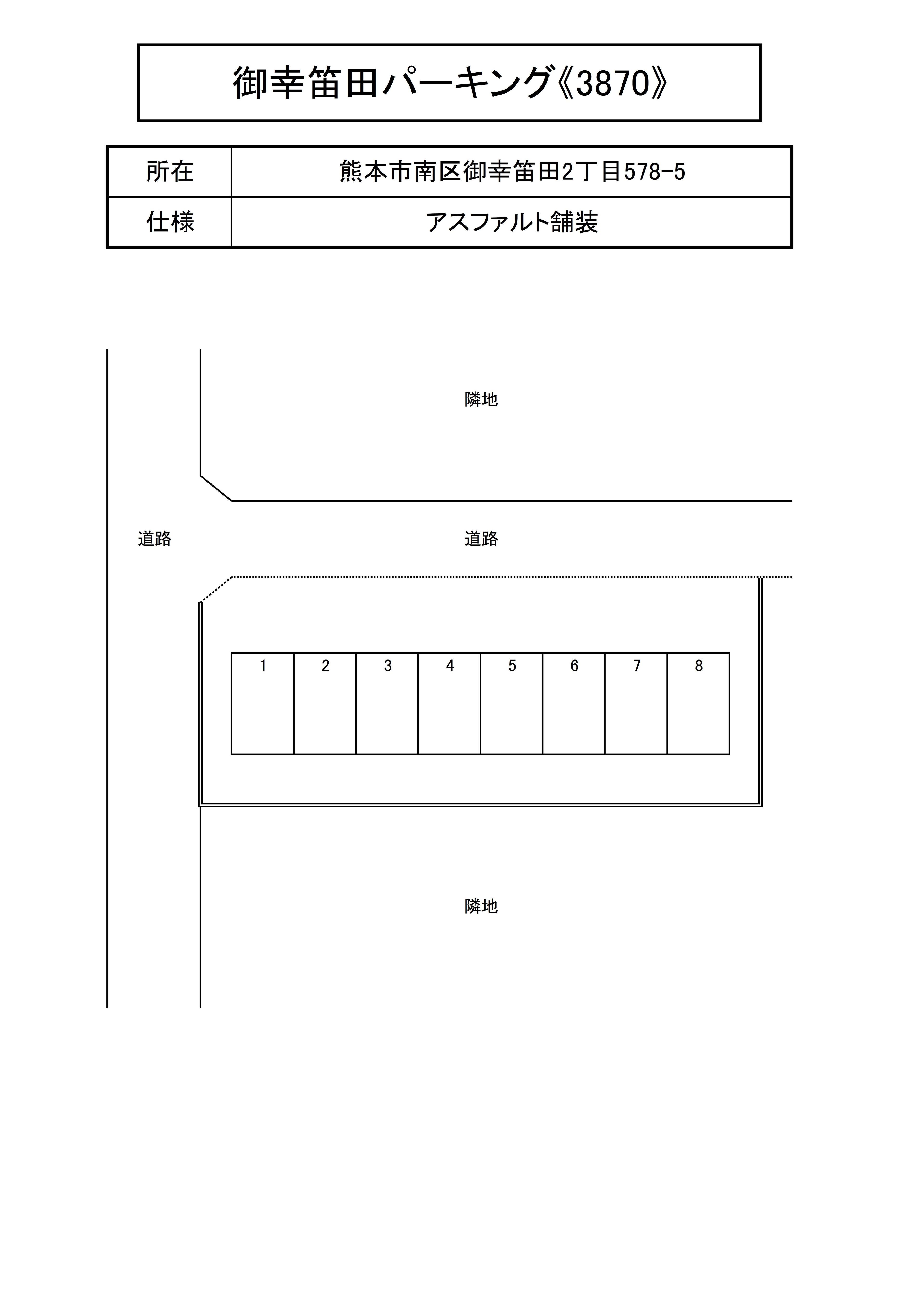 御幸笛田パーキング《3870》

| 所在 | 熊本市南区御幸笛田2丁目578-5 |
|---|---|
| 仕様 | アスファルト舗装 |

隣地

道路

道路

1 2 3 4 5 6 7 8

隣地